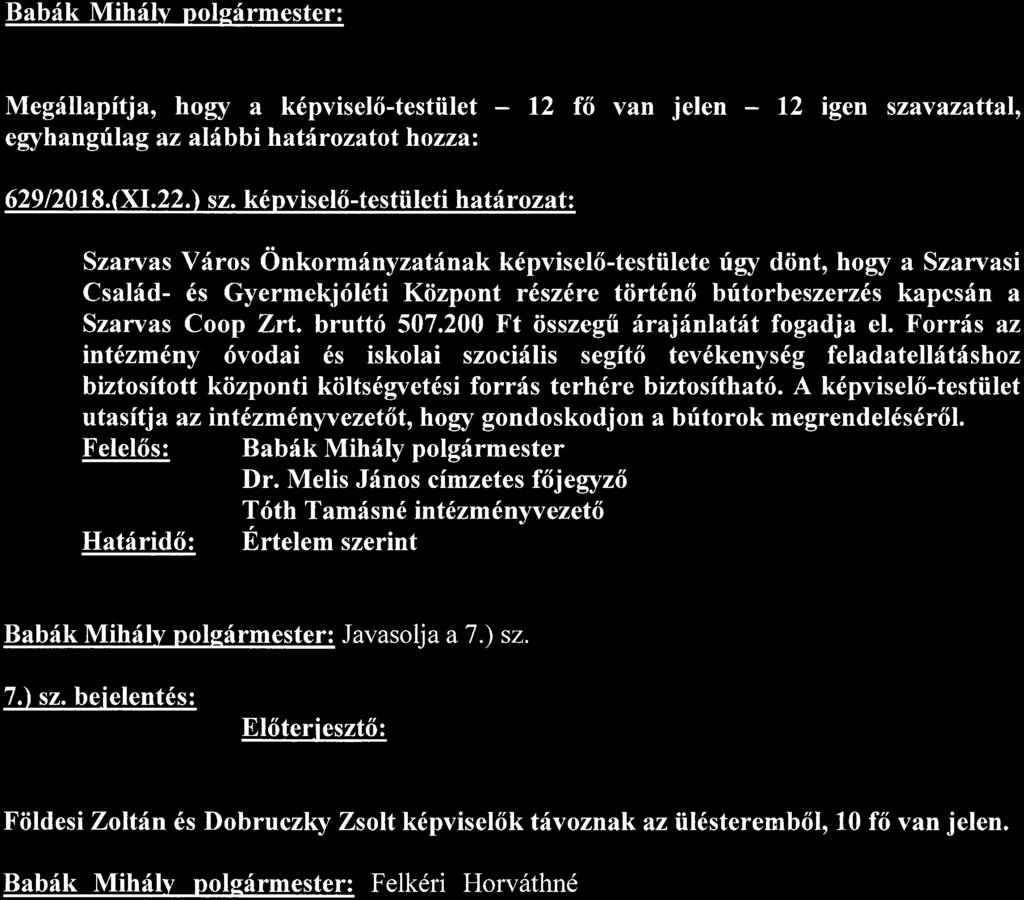 Babák Mihály polgármester:

Megállapítja, hogy a képviselő-testület – 12 fő van jelen – 12 igen szavazattal, egyhangúlag az alábbi határozatot hozza:

629/2018.(XI.22.) sz. képviselő-testületi határozat:

Szarvas Város Önkormányzatának képviselő-testülete úgy dönt, hogy a Szarvasi Család- és Gyermekjóléti Központ részére történő bútorbeszerzés kapcsán a Szarvas Coop Zrt. bruttó 507.200 Ft összegű árajánlatát fogadja el. Forrás az intézmény óvodai és iskolai szociális segítő tevékenység feladatellátáshoz biztosított központi költségvetési forrás terhére biztosítható. A képviselő-testület utasítja az intézményvezetőt, hogy gondoskodjon a bútorok megrendeléséről.
Felelős: Babák Mihály polgármester
Dr. Melis János címzetes főjegyző
Tóth Tamásné intézményvezető
Határidő: Értelem szerint

Babák Mihály polgármester: Javasolja a 7.) sz.

7.) sz. bejelentés:
Előterjesztő:

Földesi Zoltán és Dobruczky Zsolt képviselők távoznak az ülésteremből, 10 fő van jelen.

Babák Mihály polgármester: Felkéri Horváthné